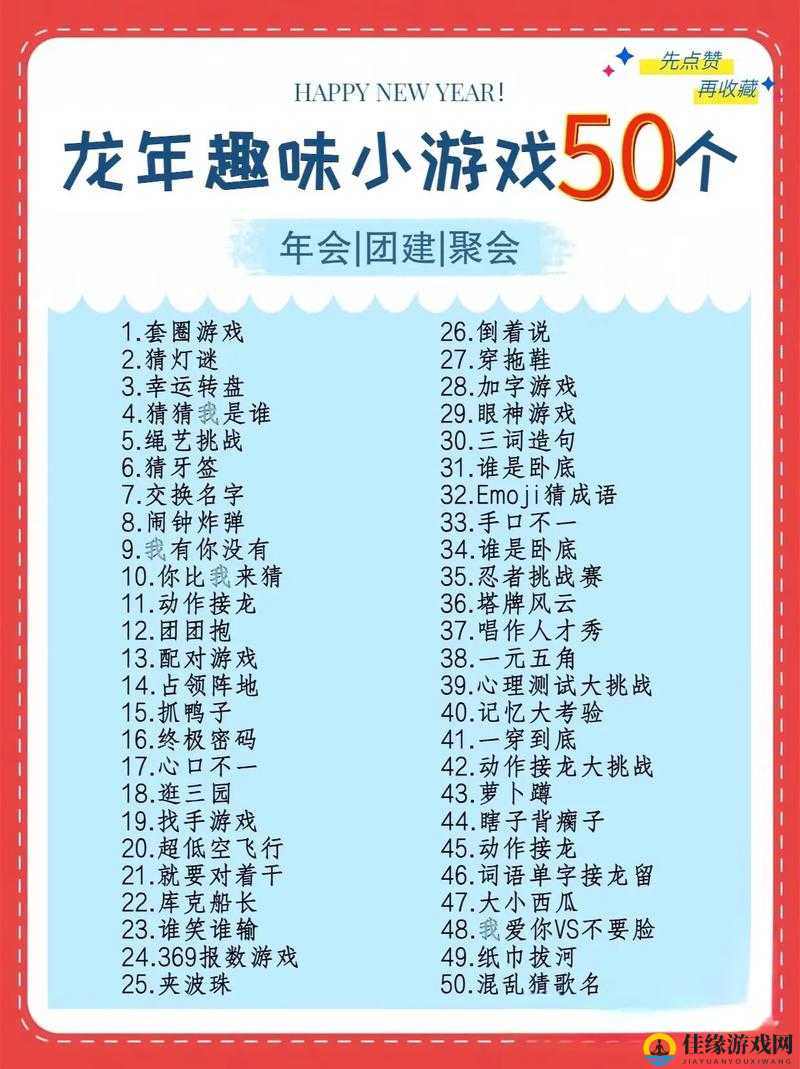 先点赞
再收藏

HAPPY NEW YEAR!

龙年趣味小游戏50个

年会|团建|聚会

1.套圈游戏
2.猜灯谜
3.幸运转盘
4.猜猜我是谁
5.绳艺挑战
6.猜牙签
7.交换名字
8.闹钟炸弹
9.我有你没有
10.你比我来猜
11.动作接龙
12.团团抱
13.配对游戏
14.占领阵地
15.抓鸭子
16.终极密码
17.心口不一
18.逛三园
19.找手游戏
20.超低空飞行
21.就要对着干
22.库克船长
23.谁笑谁输
24.369报数游戏
25.夹波珠

26.倒着说
27.穿拖鞋
28.加字游戏
29.眼神游戏
30.三词造句
31.谁是卧底
32.Emoji猜成语
33.手口不一
34.谁是卧底
35.忍者挑战赛
36.塔牌风云
37.唱作人才秀
38.一元五角
39.心理测试大挑战
40.记忆大考验
41.一穿到底
42.动作接龙大挑战
43.萝卜蹲
44.瞎子背瘸子
45.动作接龙
46.词语单字接龙留
47.大小西瓜
48.我爱你VS不要脸
49.纸巾拔河
50.混乱猜歌名

佳缘游戏网
JIAYUANYOUXIWANG